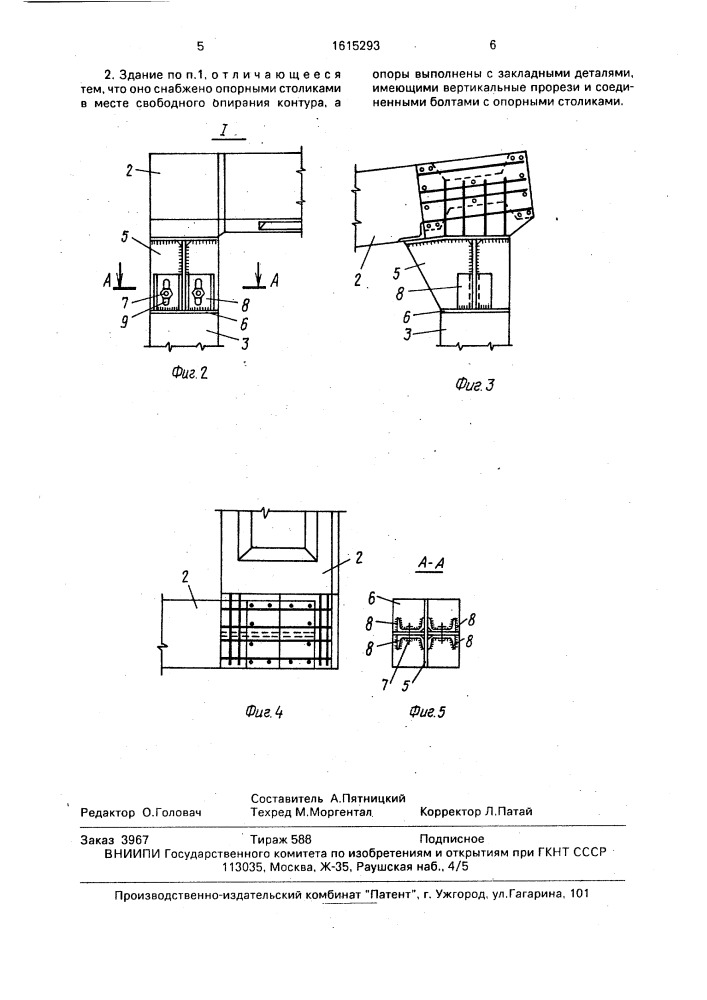 5 1615293 6

2. Здание по п.1, отличающееся тем, что оно снабжено опорными столиками в месте свободного опирания контура, а опоры выполнены с закладными деталями, имеющими вертикальные прорези и соединенными болтами с опорными столиками.

I

2

5

A

A

7

9

8

6

3

Фиг. 2

2

5

8

6

3

Фиг. 3

2

2

Фиг. 4

A-A

6

8

8

8

8

7

5

Фиг. 5

Составитель А.Пятницкий
Редактор О.Головач Техред М.Моргентал Корректор Л.Патай

Заказ 3967 Тираж 588 Подписное
ВНИИПИ Государственного комитета по изобретениям и открытиям при ГКНТ СССР
113035, Москва, Ж-35, Раушская наб., 4/5

Производственно-издательский комбинат "Патент", г. Ужгород, ул.Гагарина, 101